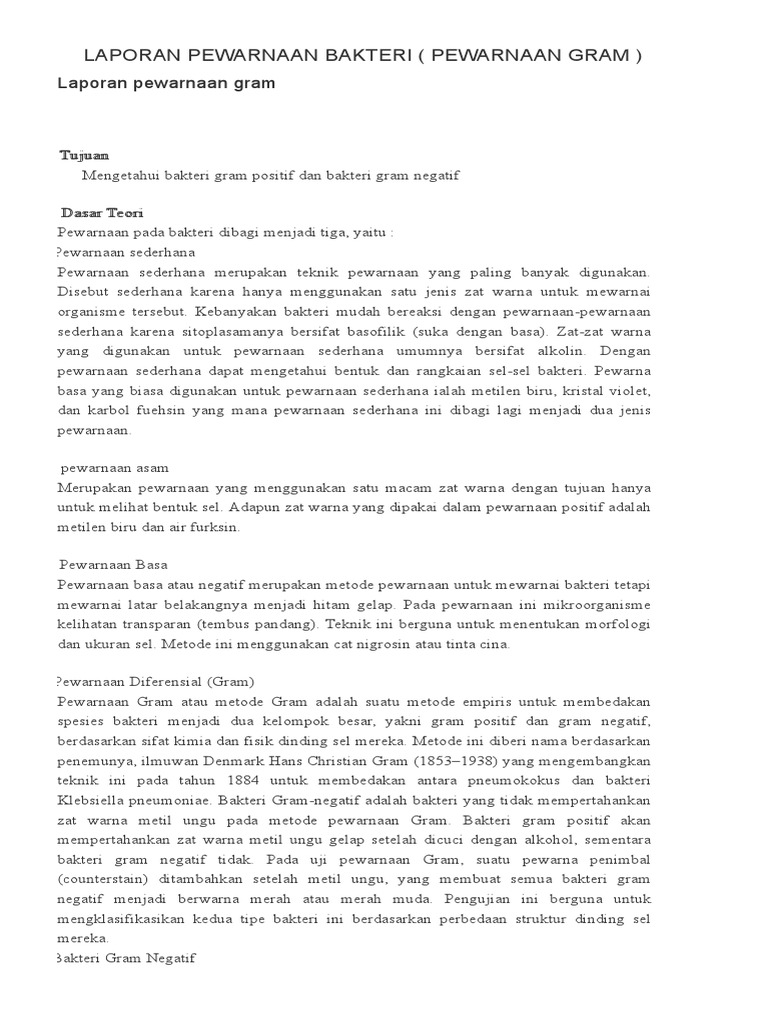 LAPORAN PEWARNAAN BAKTERI ( PEWARNAAN GRAM )

Laporan pewarnaan gram

Tujuan

Mengetahui bakteri gram positif dan bakteri gram negatif

Dasar Teori

Pewarnaan pada bakteri dibagi menjadi tiga, yaitu :

Pewarnaan sederhana

Pewarnaan sederhana merupakan teknik pewarnaan yang paling banyak digunakan. Disebut sederhana karena hanya menggunakan satu jenis zat warna untuk mewarnai organisme tersebut. Kebanyakan bakteri mudah bereaksi dengan pewarnaan-pewarnaan sederhana karena sitoplasamanya bersifat basofilik (suka dengan basa). Zat-zat warna yang digunakan untuk pewarnaan sederhana umumnya bersifat alkolin. Dengan pewarnaan sederhana dapat mengetahui bentuk dan rangkaian sel-sel bakteri. Pewarna basa yang biasa digunakan untuk pewarnaan sederhana ialah metilen biru, kristal violet, dan karbol fuehsin yang mana pewarnaan sederhana ini dibagi lagi menjadi dua jenis pewarnaan.

pewarnaan asam

Merupakan pewarnaan yang menggunakan satu macam zat warna dengan tujuan hanya untuk melihat bentuk sel. Adapun zat warna yang dipakai dalam pewarnaan positif adalah metilen biru dan air furksin.

Pewarnaan Basa

Pewarnaan basa atau negatif merupakan metode pewarnaan untuk mewarnai bakteri tetapi mewarnai latar belakangnya menjadi hitam gelap. Pada pewarnaan ini mikroorganisme kelihatan transparan (tembus pandang). Teknik ini berguna untuk menentukan morfologi dan ukuran sel. Metode ini menggunakan cat nigrosin atau tinta cina.

Pewarnaan Diferensial (Gram)

Pewarnaan Gram atau metode Gram adalah suatu metode empiris untuk membedakan spesies bakteri menjadi dua kelompok besar, yakni gram positif dan gram negatif, berdasarkan sifat kimia dan fisik dinding sel mereka. Metode ini diberi nama berdasarkan penemunya, ilmuwan Denmark Hans Christian Gram (1853–1938) yang mengembangkan teknik ini pada tahun 1884 untuk membedakan antara pneumokokus dan bakteri Klebsiella pneumoniae. Bakteri Gram-negatif adalah bakteri yang tidak mempertahankan zat warna metil ungu pada metode pewarnaan Gram. Bakteri gram positif akan mempertahankan zat warna metil ungu gelap setelah dicuci dengan alkohol, sementara bakteri gram negatif tidak. Pada uji pewarnaan Gram, suatu pewarna penimbal (counterstain) ditambahkan setelah metil ungu, yang membuat semua bakteri gram negatif menjadi berwarna merah atau merah muda. Pengujian ini berguna untuk mengklasifikasikan kedua tipe bakteri ini berdasarkan perbedaan struktur dinding sel mereka.

Bakteri Gram Negatif